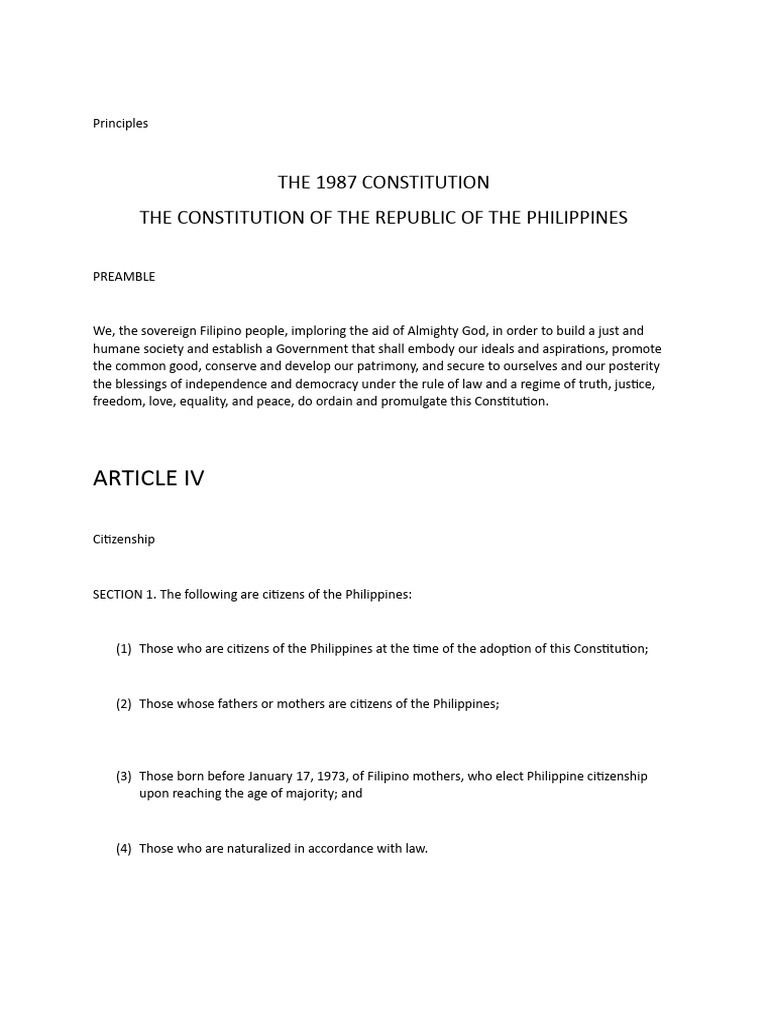 Principles

THE 1987 CONSTITUTION

THE CONSTITUTION OF THE REPUBLIC OF THE PHILIPPINES

PREAMBLE

We, the sovereign Filipino people, imploring the aid of Almighty God, in order to build a just and humane society and establish a Government that shall embody our ideals and aspirations, promote the common good, conserve and develop our patrimony, and secure to ourselves and our posterity the blessings of independence and democracy under the rule of law and a regime of truth, justice, freedom, love, equality, and peace, do ordain and promulgate this Constitution.

ARTICLE IV

Citizenship

SECTION 1. The following are citizens of the Philippines:

(1) Those who are citizens of the Philippines at the time of the adoption of this Constitution;

(2) Those whose fathers or mothers are citizens of the Philippines;

(3) Those born before January 17, 1973, of Filipino mothers, who elect Philippine citizenship upon reaching the age of majority; and

(4) Those who are naturalized in accordance with law.